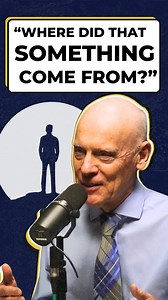 “WHERE DID THAT SOMETHING COME FROM?”